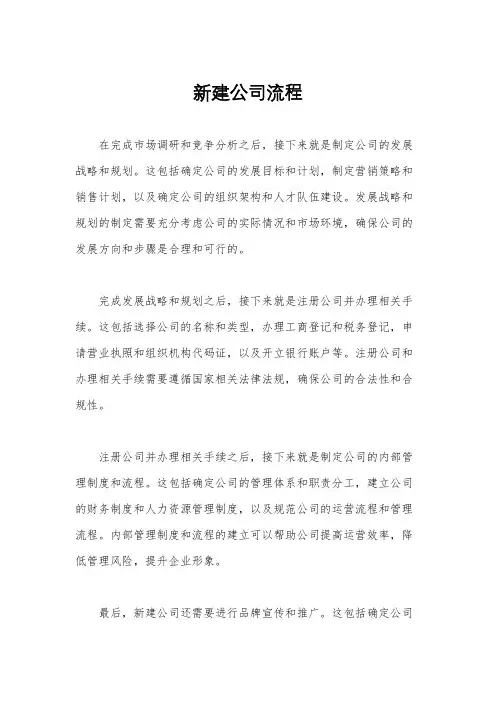 新建公司流程

在完成市场调研和竞争分析之后，接下来就是制定公司的发展战略和规划。这包括确定公司的发展目标和计划，制定营销策略和销售计划，以及确定公司的组织架构和人才队伍建设。发展战略和规划的制定需要充分考虑公司的实际情况和市场环境，确保公司的发展方向和步骤是合理和可行的。

完成发展战略和规划之后，接下来就是注册公司并办理相关手续。这包括选择公司的名称和类型，办理工商登记和税务登记，申请营业执照和组织机构代码证，以及开立银行账户等。注册公司和办理相关手续需要遵循国家相关法律法规，确保公司的合法性和合规性。

注册公司并办理相关手续之后，接下来就是制定公司的内部管理制度和流程。这包括确定公司的管理体系和职责分工，建立公司的财务制度和人力资源管理制度，以及规范公司的运营流程和管理流程。内部管理制度和流程的建立可以帮助公司提高运营效率，降低管理风险，提升企业形象。

最后，新建公司还需要进行品牌宣传和推广。这包括确定公司